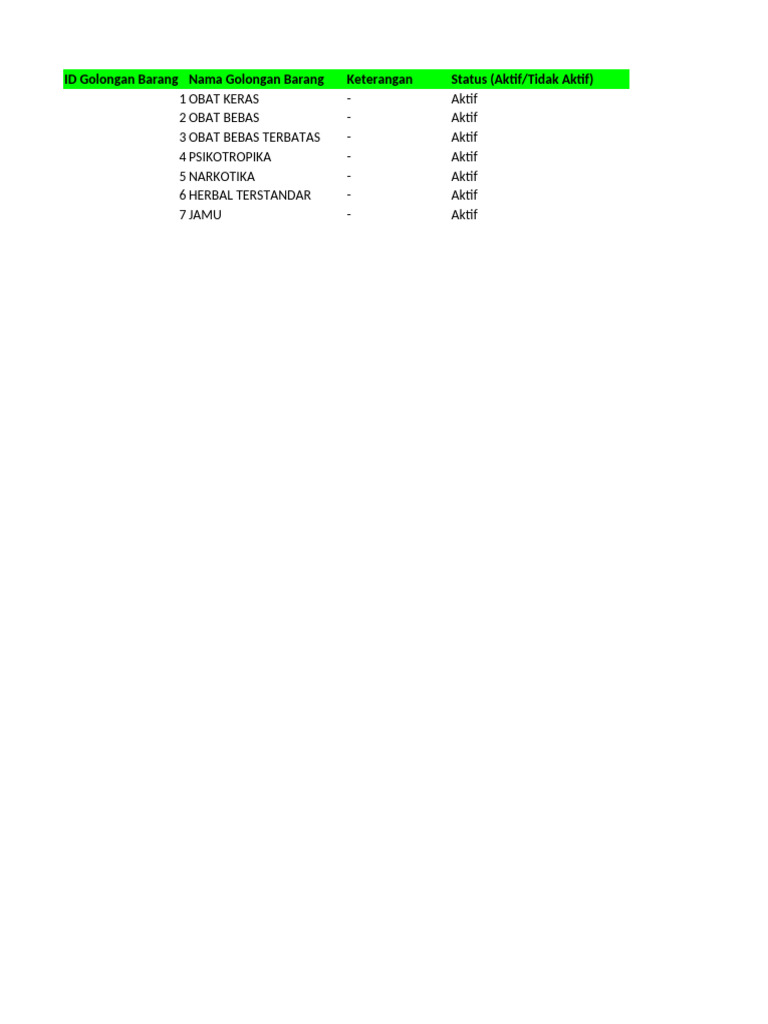 | ID Golongan Barang | Nama Golongan Barang | Keterangan | Status (Aktif/Tidak Aktif) |
|---|---|---|---|
| 1 | OBAT KERAS | - | Aktif |
| 2 | OBAT BEBAS | - | Aktif |
| 3 | OBAT BEBAS TERBATAS | - | Aktif |
| 4 | PSIKOTROPIKA | - | Aktif |
| 5 | NARKOTIKA | - | Aktif |
| 6 | HERBAL TERSTANDAR | - | Aktif |
| 7 | JAMU | - | Aktif |